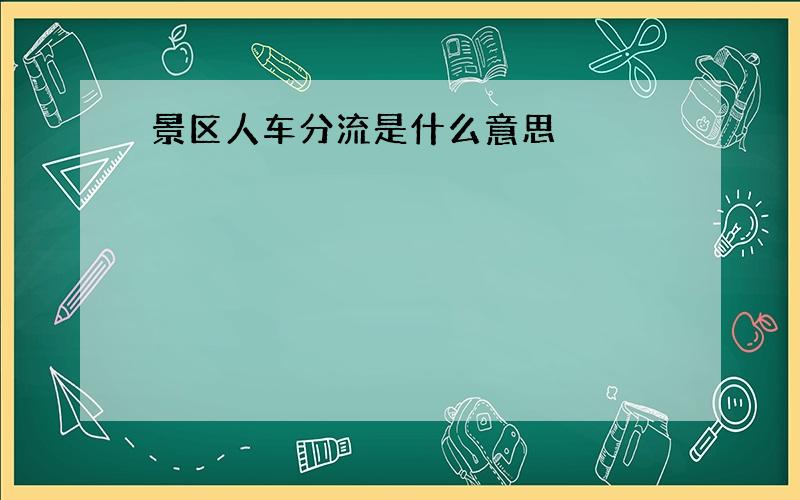 景区人车分流是什么意思